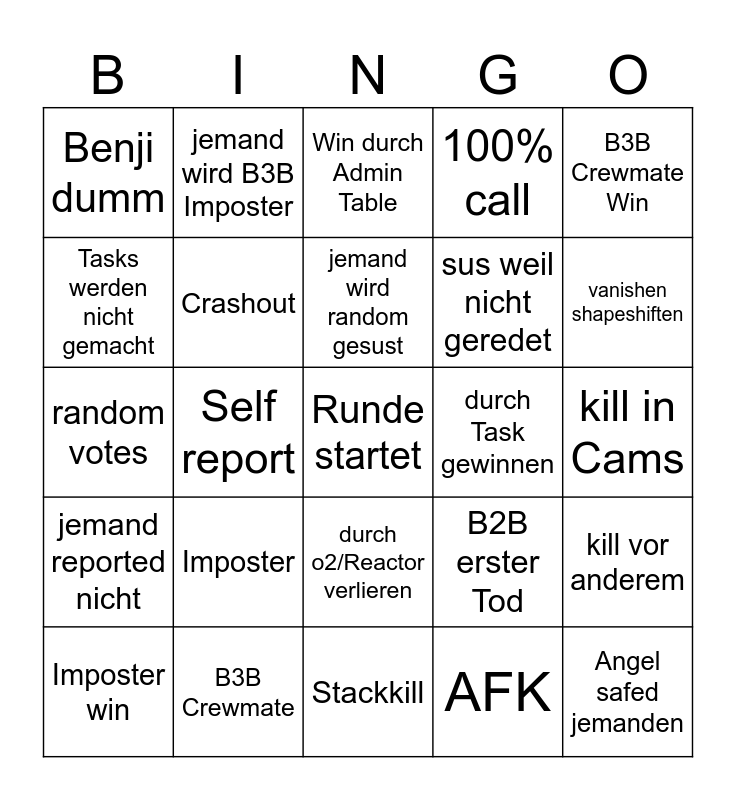 | B | I | N | G | O |
|---|---|---|---|---|
| Benji dumm | jemand wird B3B Imposter | Win durch Admin Table | 100% call | B3B Crewmate Win |
| Tasks werden nicht gemacht | Crashout | jemand wird random gesust | sus weil nicht geredet | vanishen shapeshiften |
| random votes | Self report | Runde startet | durch Task gewinnen | kill in Cams |
| jemand reported nicht | Imposter | durch o2/Reactor verlieren | B2B erster Tod | kill vor anderem |
| Imposter win | B3B Crewmate | Stackkill | AFK | Angel safed jemanden |